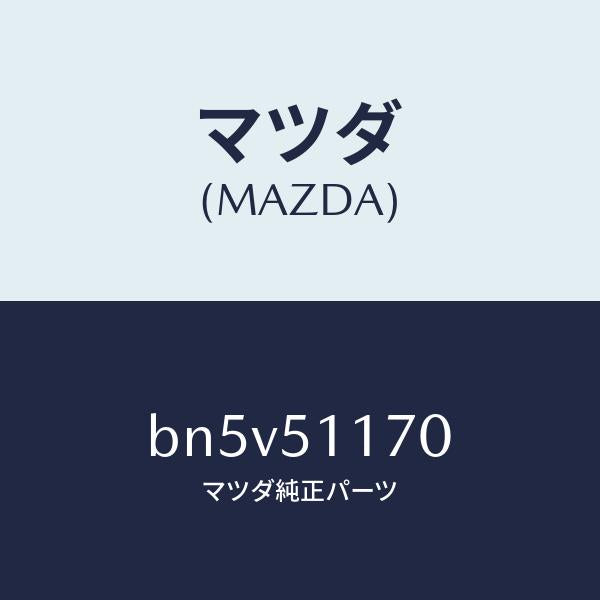 マツダ
(MAZDA)

bn5v51170
マツダ純正パーツ